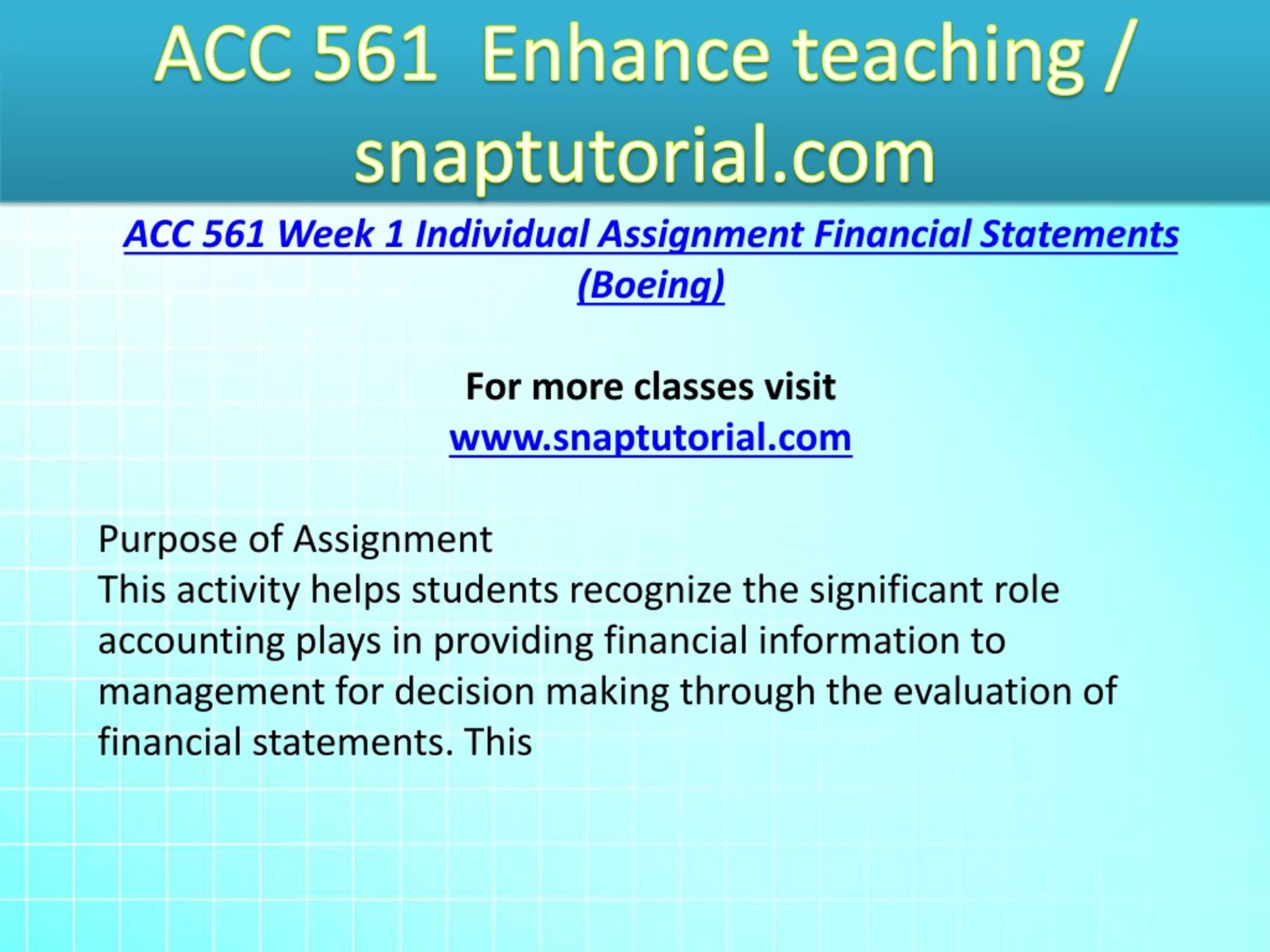 ACC 561 Enhance teaching / snaptutorial.com

ACC 561 Week 1 Individual Assignment Financial Statements (Boeing)

For more classes visit
www.snaptutorial.com

Purpose of Assignment
This activity helps students recognize the significant role accounting plays in providing financial information to management for decision making through the evaluation of financial statements. This